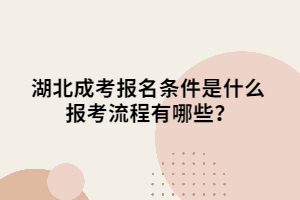 湖北成考报名条件是什么
报考流程有哪些？